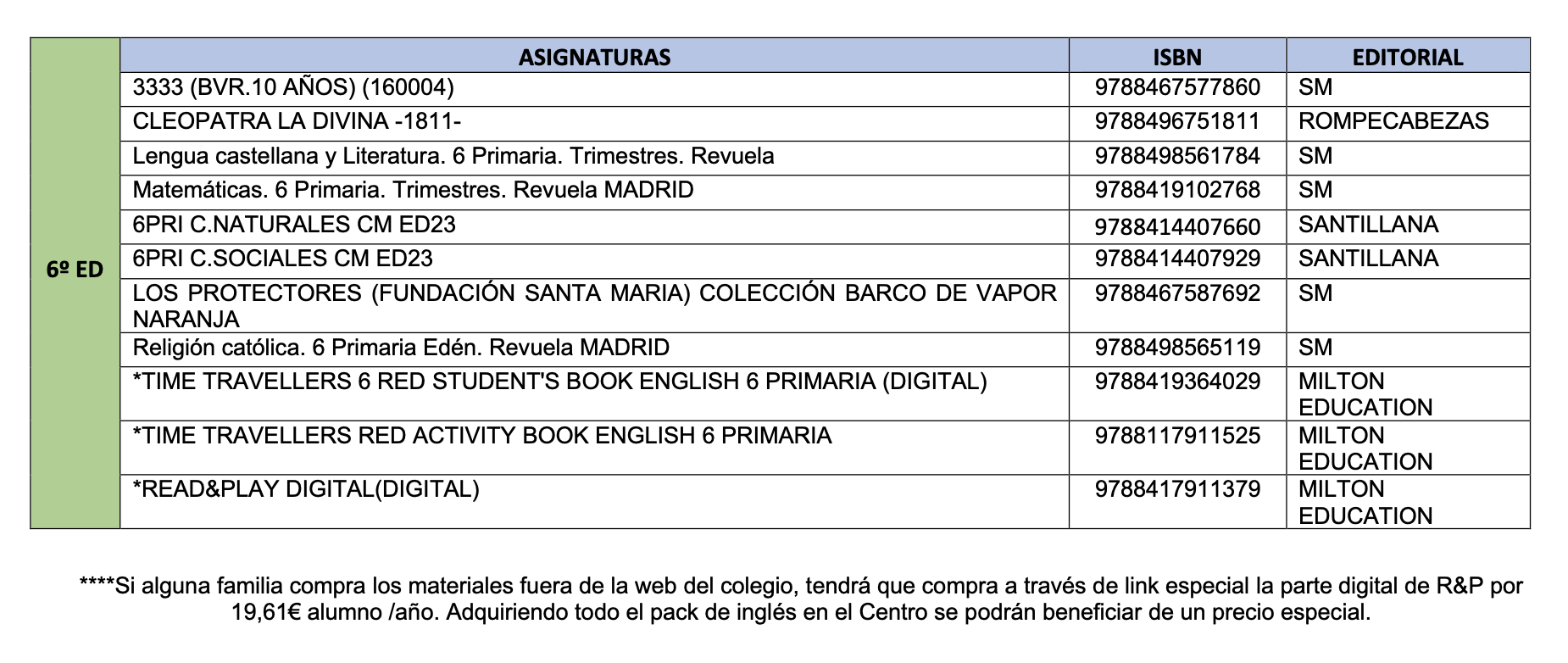 | | ASIGNATURAS | ISBN | EDITORIAL |
|---|---|---|---|
| 6º ED | 3333 (BVR.10 AÑOS) (160004) | 9788467577860 | SM |
| | CLEOPATRA LA DIVINA -1811- | 9788496751811 | ROMPECABEZAS |
| | Lengua castellana y Literatura. 6 Primaria. Trimestres. Revuela | 9788498561784 | SM |
| | Matemáticas. 6 Primaria. Trimestres. Revuela MADRID | 9788419102768 | SM |
| | 6PRI C.NATURALES CM ED23 | 9788414407660 | SANTILLANA |
| | 6PRI C.SOCIALES CM ED23 | 9788414407929 | SANTILLANA |
| | LOS PROTECTORES (FUNDACIÓN SANTA MARIA) COLECCIÓN BARCO DE VAPOR NARANJA | 9788467587692 | SM |
| | Religión católica. 6 Primaria Edén. Revuela MADRID | 9788498565119 | SM |
| | *TIME TRAVELLERS 6 RED STUDENT'S BOOK ENGLISH 6 PRIMARIA (DIGITAL) | 9788419364029 | MILTON EDUCATION |
| | *TIME TRAVELLERS RED ACTIVITY BOOK ENGLISH 6 PRIMARIA | 9788117911525 | MILTON EDUCATION |
| | *READ&PLAY DIGITAL(DIGITAL) | 9788417911379 | MILTON EDUCATION |

****Si alguna familia compra los materiales fuera de la web del colegio, tendrá que compra a través de link especial la parte digital de R&P por 19,61€ alumno /año. Adquiriendo todo el pack de inglés en el Centro se podrán beneficiar de un precio especial.